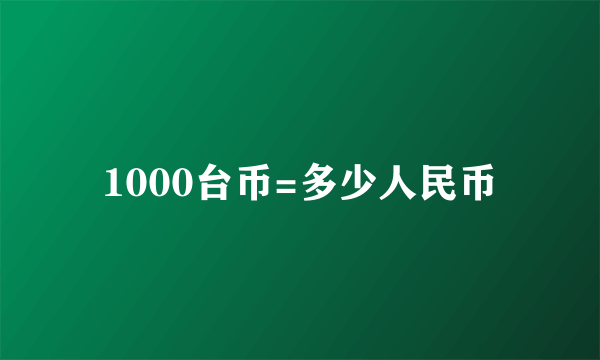 1000台币=多少人民币